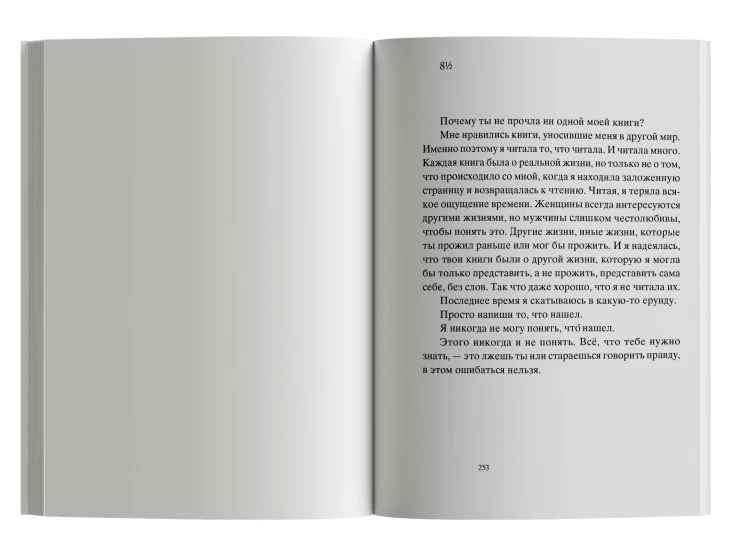 8½

Почему ты не прочла ни одной моей книги?

Мне нравились книги, уносившие меня в другой мир. Именно поэтому я читала то, что читала. И читала много. Каждая книга была о реальной жизни, но только не о том, что происходило со мной, когда я находила заложенную страницу и возвращалась к чтению. Читая, я теряла всякое ощущение времени. Женщины всегда интересуются другими жизнями, но мужчины слишком честолюбивы, чтобы понять это. Другие жизни, иные жизни, которые ты прожил раньше или мог бы прожить. И я надеялась, что твои книги были о другой жизни, которую я могла бы только представить, а не прожить, представить сама себе, без слов. Так что даже хорошо, что я не читала их.

Последнее время я скатываюсь в какую-то ерунду.

Просто напиши то, что нашел.

Я никогда не могу понять, что́ нашел.

Этого никогда и не понять. Всё, что тебе нужно знать, — это лжешь ты или стараешься говорить правду, в этом ошибаться нельзя.

253